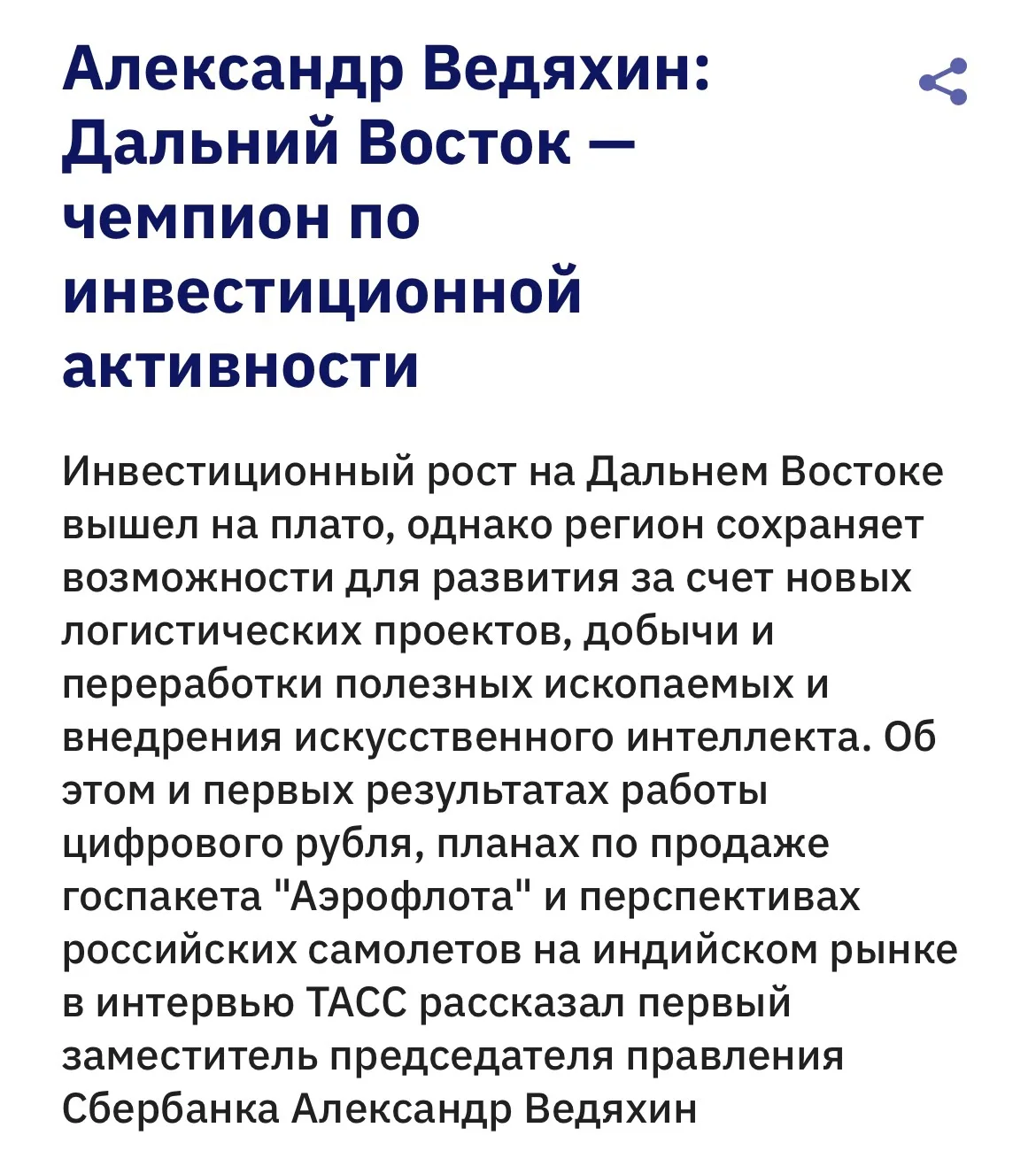 Александр Ведяхин: Дальний Восток — чемпион по инвестиционной активности

Инвестиционный рост на Дальнем Востоке вышел на плато, однако регион сохраняет возможности для развития за счет новых логистических проектов, добычи и переработки полезных ископаемых и внедрения искусственного интеллекта. Об этом и первых результатах работы цифрового рубля, планах по продаже госпакета "Аэрофлота" и перспективах российских самолетов на индийском рынке в интервью ТАСС рассказал первый заместитель председателя правления Сбербанка Александр Ведяхин